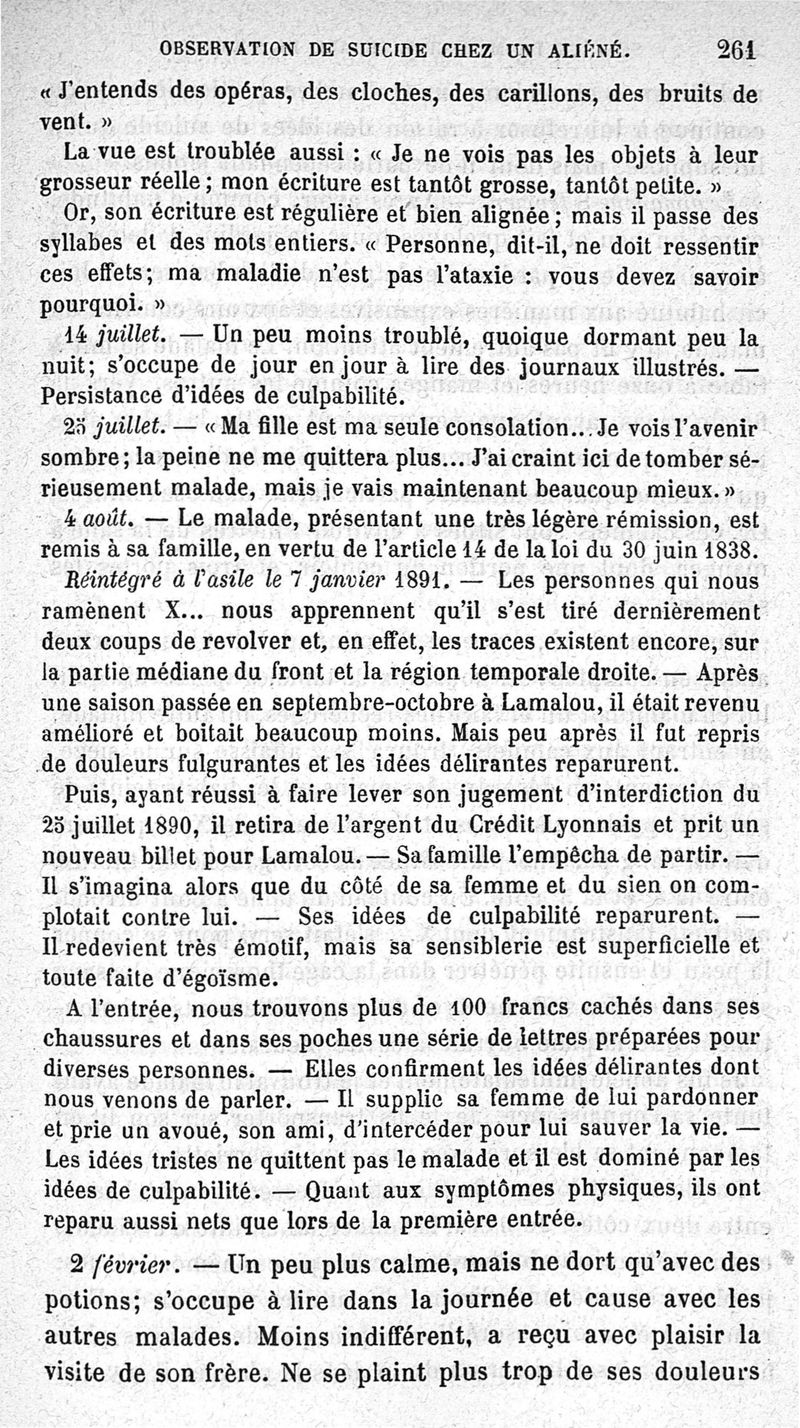 OBSERVATION DE SUICIDE CHEZ UN ALIÉNÉ. 261

« J'entends des opéras, des cloches, des carillons, des bruits de vent. »

La vue est troublée aussi : « Je ne vois pas les objets à leur grosseur réelle ; mon écriture est tantôt grosse, tantôt petite. »

Or, son écriture est régulière et bien alignée ; mais il passe des syllabes et des mots entiers. « Personne, dit-il, ne doit ressentir ces effets ; ma maladie n'est pas l'ataxie : vous devez savoir pourquoi. »

14 juillet. — Un peu moins troublé, quoique dormant peu la nuit ; s'occupe de jour en jour à lire des journaux illustrés. — Persistance d'idées de culpabilité.

25 juillet. — « Ma fille est ma seule consolation... Je vois l'avenir sombre ; la peine ne me quittera plus... J'ai craint ici de tomber sérieusement malade, mais je vais maintenant beaucoup mieux. »

4 août. — Le malade, présentant une très légère rémission, est remis à sa famille, en vertu de l'article 14 de la loi du 30 juin 1838.

Réintégré à l'asile le 7 janvier 1891. — Les personnes qui nous ramènent X... nous apprennent qu'il s'est tiré dernièrement deux coups de revolver et, en effet, les traces existent encore, sur la partie médiane du front et la région temporale droite. — Après une saison passée en septembre-octobre à Lamalou, il était revenu amélioré et boitait beaucoup moins. Mais peu après il fut repris de douleurs fulgurantes et les idées délirantes reparurent.

Puis, ayant réussi à faire lever son jugement d'interdiction du 25 juillet 1890, il retira de l'argent du Crédit Lyonnais et prit un nouveau billet pour Lamalou. — Sa famille l'empêcha de partir. — Il s'imagina alors que du côté de sa femme et du sien on complotait contre lui. — Ses idées de culpabilité reparurent. — Il redevient très émotif, mais sa sensiblerie est superficielle et toute faite d'égoïsme.

A l'entrée, nous trouvons plus de 100 francs cachés dans ses chaussures et dans ses poches une série de lettres préparées pour diverses personnes. — Elles confirment les idées délirantes dont nous venons de parler. — Il supplie sa femme de lui pardonner et prie un avoué, son ami, d'intercéder pour lui sauver la vie. — Les idées tristes ne quittent pas le malade et il est dominé par les idées de culpabilité. — Quant aux symptômes physiques, ils ont reparu aussi nets que lors de la première entrée.

2 février. — Un peu plus calme, mais ne dort qu'avec des potions ; s'occupe à lire dans la journée et cause avec les autres malades. Moins indifférent, a reçu avec plaisir la visite de son frère. Ne se plaint plus trop de ses douleurs